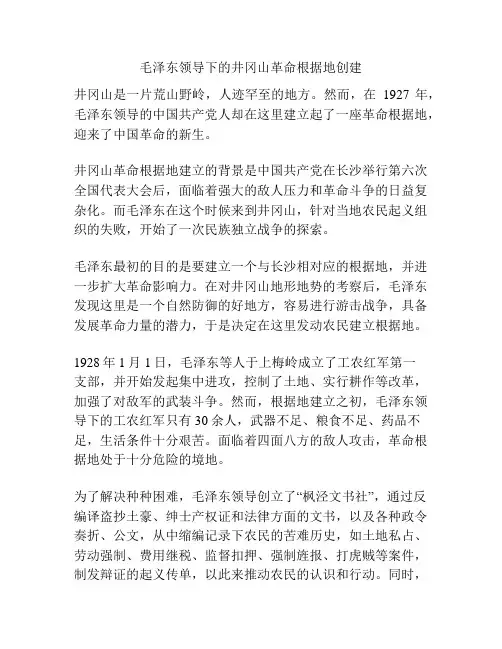 毛泽东领导下的井冈山革命根据地创建

井冈山是一片荒山野岭，人迹罕至的地方。然而，在 1927 年，毛泽东领导的中国共产党人却在这里建立起了一座革命根据地，迎来了中国革命的新生。

井冈山革命根据地建立的背景是中国共产党在长沙举行第六次全国代表大会后，面临着强大的敌人压力和革命斗争的日益复杂化。而毛泽东在这个时候来到井冈山，针对当地农民起义组织的失败，开始了一次民族独立战争的探索。

毛泽东最初的目的是要建立一个与长沙相对应的根据地，并进一步扩大革命影响力。在对井冈山地形地势的考察后，毛泽东发现这里是一个自然防御的好地方，容易进行游击战争，具备发展革命力量的潜力，于是决定在这里发动农民建立根据地。

1928 年 1 月 1 日，毛泽东等人于上梅岭成立了工农红军第一支部，并开始发起集中进攻，控制了土地、实行耕作等改革，加强了对敌军的武装斗争。然而，根据地建立之初，毛泽东领导下的工农红军只有 30 余人，武器不足、粮食不足、药品不足，生活条件十分艰苦。面临着四面八方的敌人攻击，革命根据地处于十分危险的境地。

为了解决种种困难，毛泽东领导创立了“枫泾文书社”，通过反编译盗抄土豪、绅士产权证和法律方面的文书，以及各种政令奏折、公文，从中缩编记录下农民的苦难历史，如土地私占、劳动强制、费用继税、监督扣押、强制旌报、打虎贼等案件，制发辩证的起义传单，以此来推动农民的认识和行动。同时，